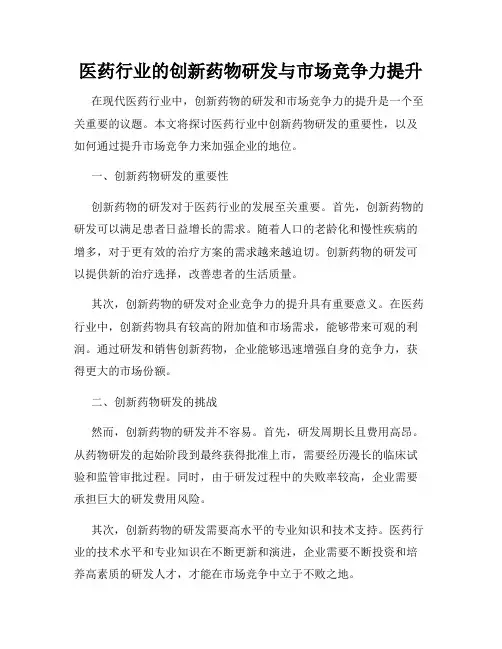 医药行业的创新药物研发与市场竞争力提升

在现代医药行业中，创新药物的研发和市场竞争力的提升是一个至关重要的议题。本文将探讨医药行业中创新药物研发的重要性，以及如何通过提升市场竞争力来加强企业的地位。

一、创新药物研发的重要性

创新药物的研发对于医药行业的发展至关重要。首先，创新药物的研发可以满足患者日益增长的需求。随着人口的老龄化和慢性疾病的增多，对于更有效的治疗方案的需求越来越迫切。创新药物的研发可以提供新的治疗选择，改善患者的生活质量。

其次，创新药物的研发对企业竞争力的提升具有重要意义。在医药行业中，创新药物具有较高的附加值和市场需求，能够带来可观的利润。通过研发和销售创新药物，企业能够迅速增强自身的竞争力，获得更大的市场份额。

二、创新药物研发的挑战

然而，创新药物的研发并不容易。首先，研发周期长且费用高昂。从药物研发的起始阶段到最终获得批准上市，需要经历漫长的临床试验和监管审批过程。同时，由于研发过程中的失败率较高，企业需要承担巨大的研发费用风险。

其次，创新药物的研发需要高水平的专业知识和技术支持。医药行业的技术水平和专业知识在不断更新和演进，企业需要不断投资和培养高素质的研发人才，才能在市场竞争中立于不败之地。